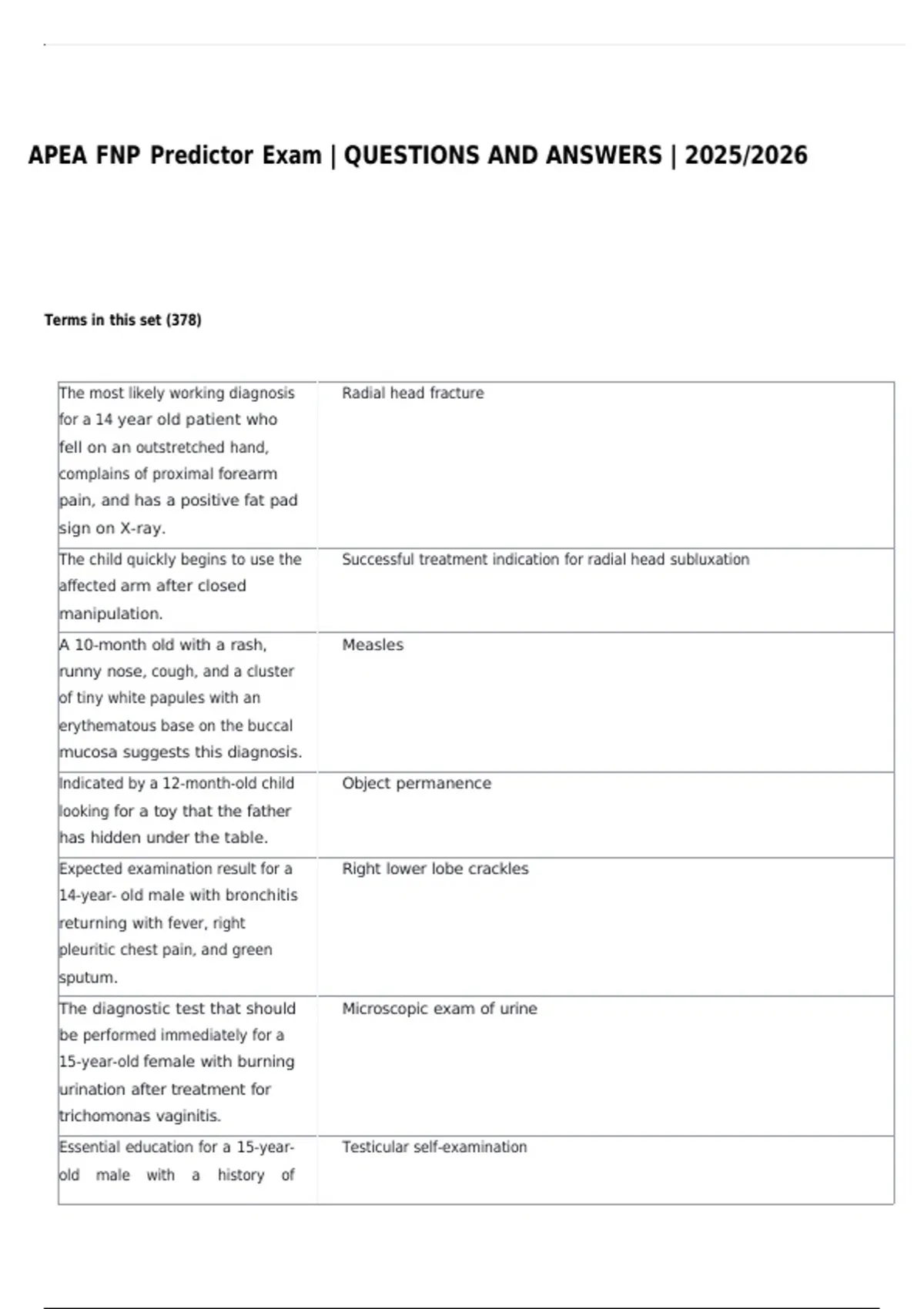 APEA FNP Predictor Exam | QUESTIONS AND ANSWERS | 2025/2026

Terms in this set (378)

| | |
|---|---|
| The most likely working diagnosis for a 14 year old patient who fell on an outstretched hand, complains of proximal forearm pain, and has a positive fat pad sign on X-ray. | Radial head fracture |
| The child quickly begins to use the affected arm after closed manipulation. | Successful treatment indication for radial head subluxation |
| A 10-month old with a rash, runny nose, cough, and a cluster of tiny white papules with an erythematous base on the buccal mucosa suggests this diagnosis. | Measles |
| Indicated by a 12-month-old child looking for a toy that the father has hidden under the table. | Object permanence |
| Expected examination result for a 14-year- old male with bronchitis returning with fever, right pleuritic chest pain, and green sputum. | Right lower lobe crackles |
| The diagnostic test that should be performed immediately for a 15-year-old female with burning urination after treatment for trichomonas vaginitis. | Microscopic exam of urine |
| Essential education for a 15-year-old male with a history of | Testicular self-examination |